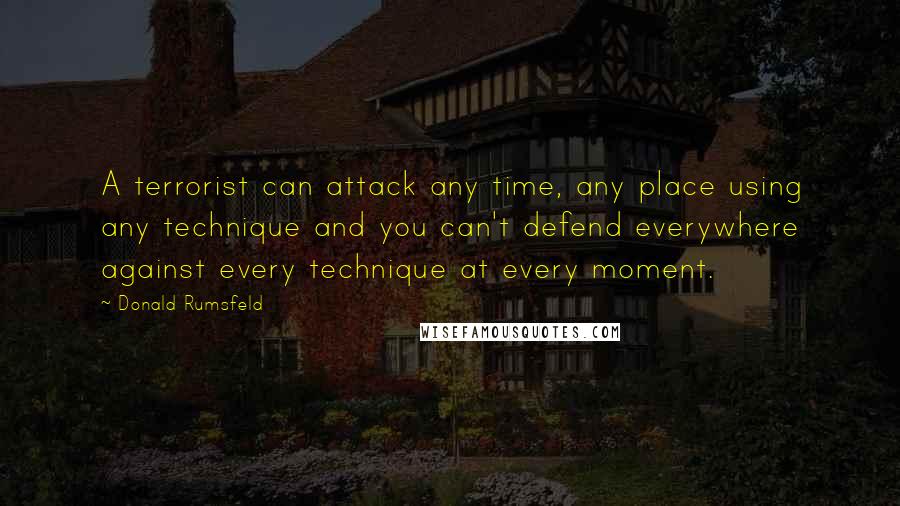 A terrorist can attack any time, any place using any technique and you can't defend everywhere against every technique at every moment.

~ Donald Rumsfeld

WISEFAMOUSQUOTES.COM